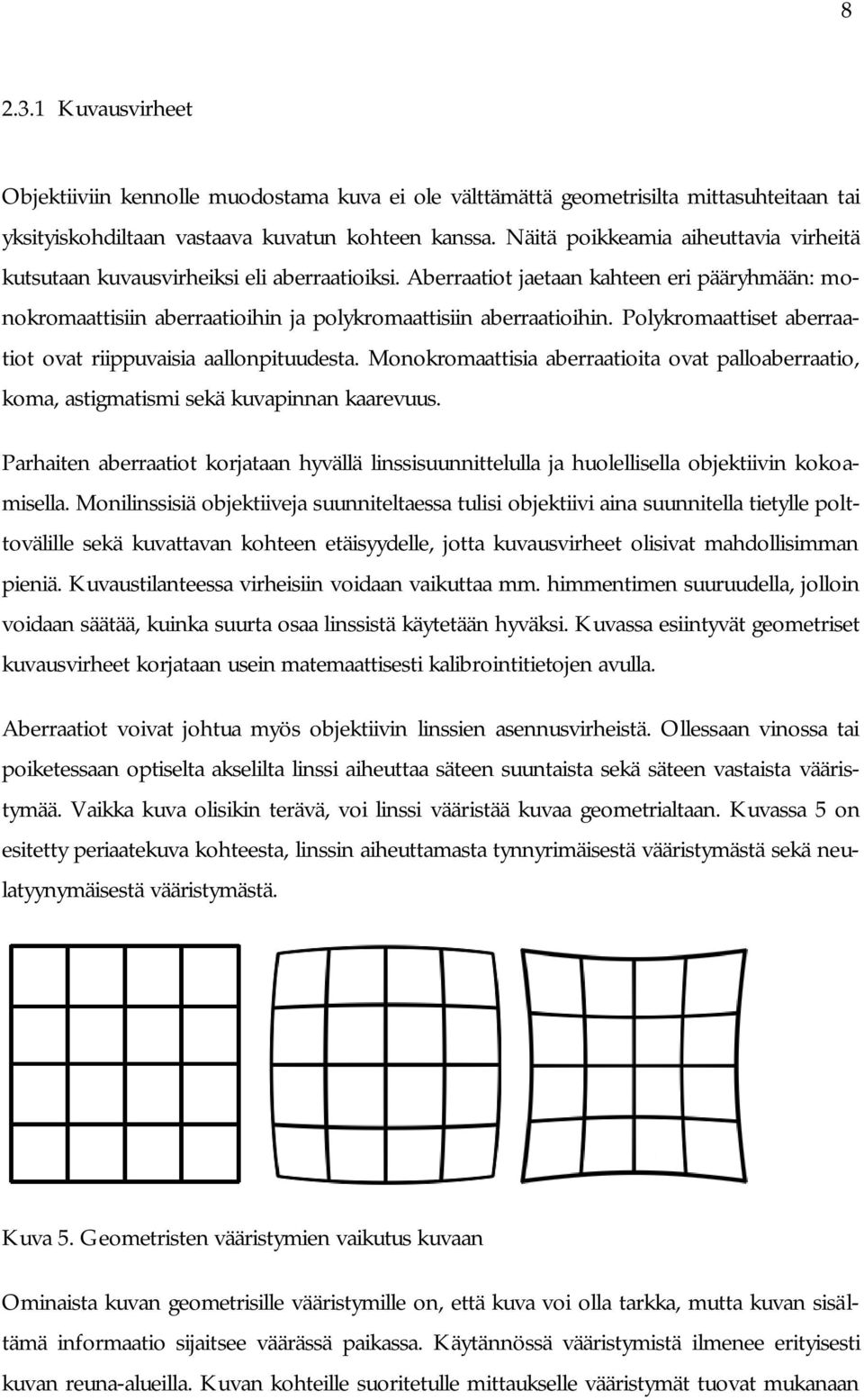 8

2.3.1 Kuvausvirheet

Objektiiviin kennolle muodostama kuva ei ole välttämättä geometrisilta mittasuhteitaan tai yksityiskohdiltaan vastaava kuvatun kohteen kanssa. Näitä poikkeamia aiheuttavia virheitä kutsutaan kuvausvirheiksi eli aberraatioiksi. Aberraatiot jaetaan kahteen eri pääryhmään: monokromaattisiin aberraatioihin ja polykromaattisiin aberraatioihin. Polykromaattiset aberraatiot ovat riippuvaisia aallonpituudesta. Monokromaattisia aberraatioita ovat palloaberraatio, koma, astigmatismi sekä kuvapinnan kaarevuus.

Parhaiten aberraatiot korjataan hyvällä linssisuunnittelulla ja huolellisella objektiivin kokoamisella. Monilinssisiä objektiiveja suunniteltaessa tulisi objektiivi aina suunnitella tietylle polttovälille sekä kuvattavan kohteen etäisyydelle, jotta kuvausvirheet olisivat mahdollisimman pieniä. Kuvaustilanteessa virheisiin voidaan vaikuttaa mm. himmentimen suuruudella, jolloin voidaan säätää, kuinka suurta osaa linssistä käytetään hyväksi. Kuvassa esiintyvät geometriset kuvausvirheet korjataan usein matemaattisesti kalibrointitietojen avulla.

Aberraatiot voivat johtua myös objektiivin linssien asennusvirheistä. Ollessaan vinossa tai poiketessaan optiselta akselilta linssi aiheuttaa säteen suuntaista sekä säteen vastaista vääristymää. Vaikka kuva olisikin terävä, voi linssi vääristää kuvaa geometrialtaan. Kuvassa 5 on esitetty periaatekuva kohteesta, linssin aiheuttamasta tynnyrimäisestä vääristymästä sekä neulatyynymäisestä vääristymästä.

Kuva 5. Geometristen vääristymien vaikutus kuvaan

Ominaista kuvan geometrisille vääristymille on, että kuva voi olla tarkka, mutta kuvan sisältämä informaatio sijaitsee väärässä paikassa. Käytännössä vääristymistä ilmenee erityisesti kuvan reuna-alueilla. Kuvan kohteille suoritetulle mittaukselle vääristymät tuovat mukanaan